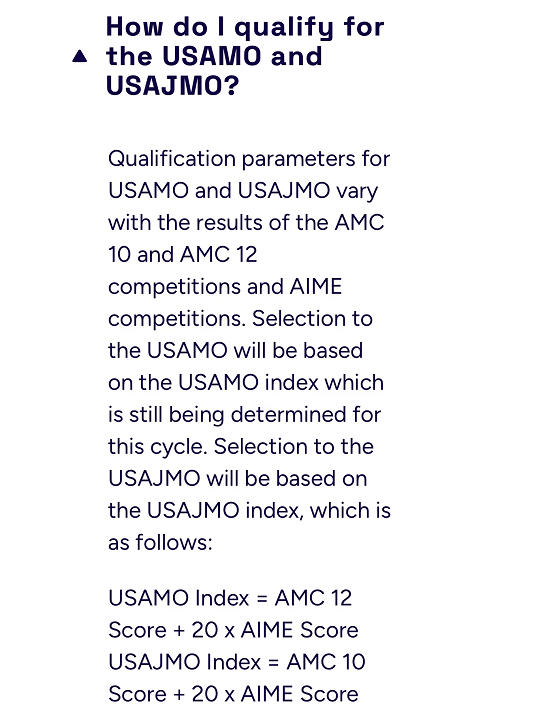 How do I qualify for the USAMO and USAJMO?

Qualification parameters for USAMO and USAJMO vary with the results of the AMC 10 and AMC 12 competitions and AIME competitions. Selection to the USAMO will be based on the USAMO index which is still being determined for this cycle. Selection to the USAJMO will be based on the USAJMO index, which is as follows:

USAMO Index = AMC 12 Score + 20 x AIME Score
USAJMO Index = AMC 10 Score + 20 x AIME Score